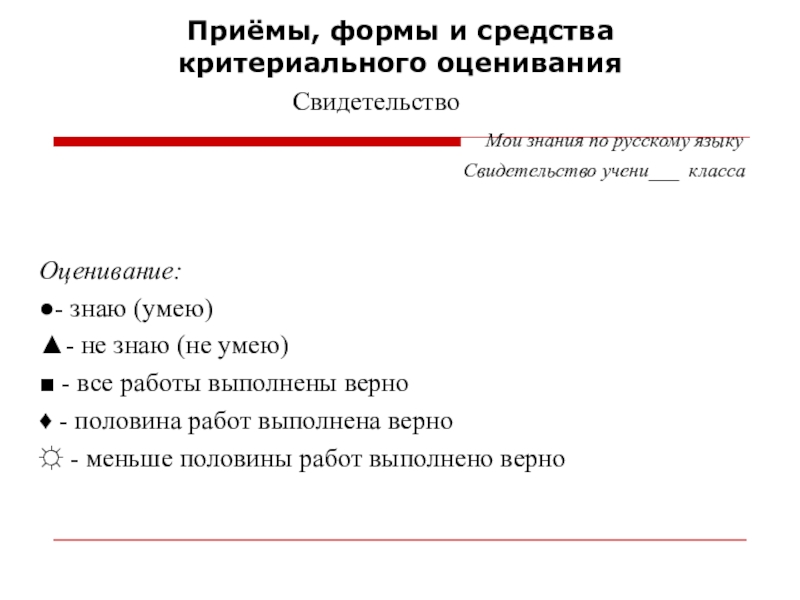 Приёмы, формы и средства критериального оценивания

Свидетельство

Мои знания по русскому языку

Свидетельство учени___ класса

Оценивание:

●- знаю (умею)

▲- не знаю (не умею)

■ - все работы выполнены верно

♦ - половина работ выполнена верно

☼ - меньше половины работ выполнено верно